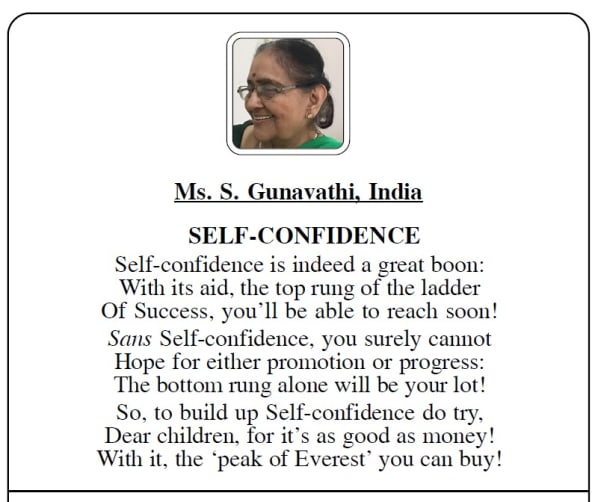 Ms. S. Gunavathi, India

SELF-CONFIDENCE

Self-confidence is indeed a great boon:
With its aid, the top rung of the ladder
Of Success, you'll be able to reach soon!

Sans Self-confidence, you surely cannot
Hope for either promotion or progress:
The bottom rung alone will be your lot!

So, to build up Self-confidence do try,
Dear children, for it's as good as money!
With it, the 'peak of Everest' you can buy!